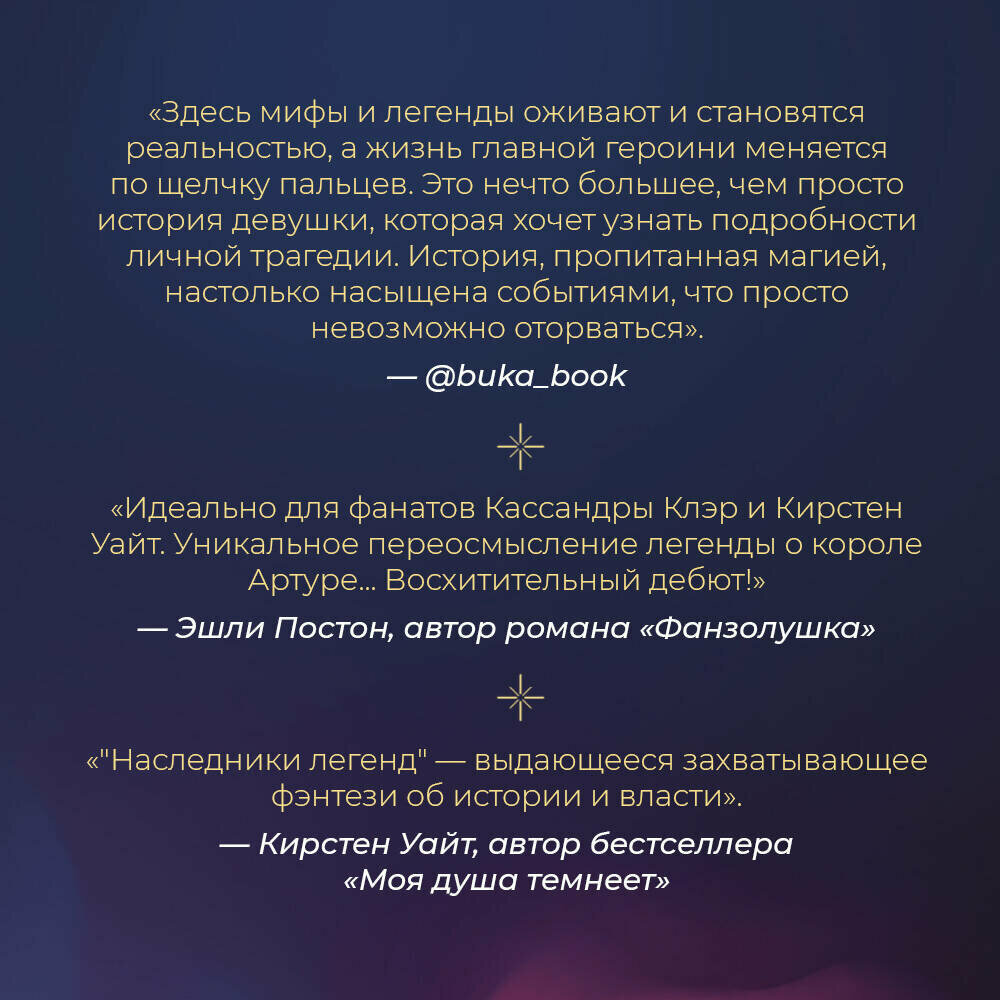 «Здесь мифы и легенды оживают и становятся реальностью, а жизнь главной героини меняется по щелчку пальцев. Это нечто большее, чем просто история девушки, которая хочет узнать подробности личной трагедии. История, пропитанная магией, настолько насыщена событиями, что просто невозможно оторваться».

— @buka_book

«Идеально для фанатов Кассандры Клэр и Кирстен Уайт. Уникальное переосмысление легенды о короле Артуре… Восхитительный дебют!»

— Эшли Постон, автор романа «Фанзолушка»

«"Наследники легенд" — выдающееся захватывающее фэнтези об истории и власти».

— Кирстен Уайт, автор бестселлера «Моя душа темнеет»